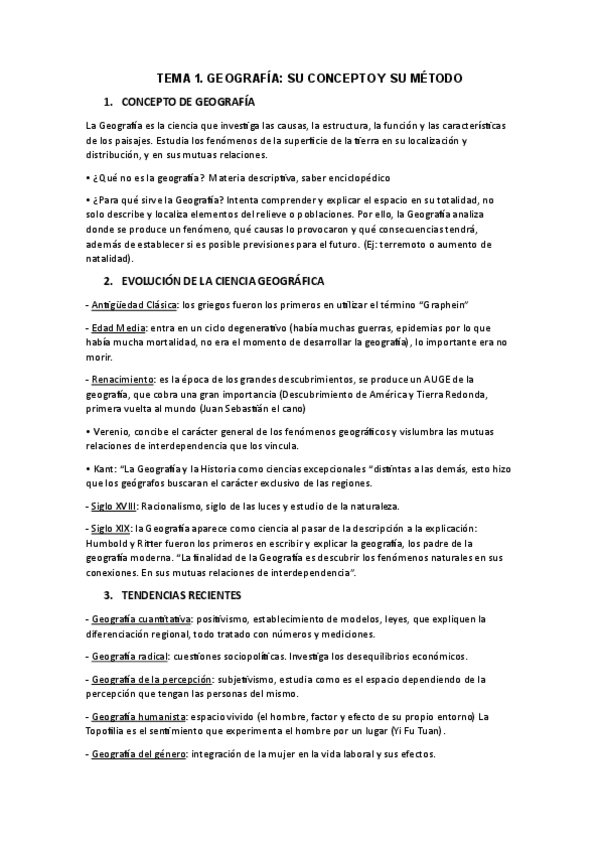 TEMA 1. GEOGRAFÍA: SU CONCEPTO Y SU MÉTODO

1. CONCEPTO DE GEOGRAFÍA

La Geografía es la ciencia que investiga las causas, la estructura, la función y las características de los paisajes. Estudia los fenómenos de la superficie de la tierra en su localización y distribución, y en sus mutuas relaciones.

• ¿Qué no es la geografía? Materia descriptiva, saber enciclopédico

• ¿Para qué sirve la Geografía? Intenta comprender y explicar el espacio en su totalidad, no solo describe y localiza elementos del relieve o poblaciones. Por ello, la Geografía analiza donde se produce un fenómeno, qué causas lo provocaron y qué consecuencias tendrá, además de establecer si es posible previsiones para el futuro. (Ej: terremoto o aumento de natalidad).

2. EVOLUCIÓN DE LA CIENCIA GEOGRÁFICA

- Antigüedad Clásica: los griegos fueron los primeros en utilizar el término "Graphein"

- Edad Media: entra en un ciclo degenerativo (había muchas guerras, epidemias por lo que había mucha mortalidad, no era el momento de desarrollar la geografía), lo importante era no morir.

- Renacimiento: es la época de los grandes descubrimientos, se produce un AUGE de la geografía, que cobra una gran importancia (Descubrimiento de América y Tierra Redonda, primera vuelta al mundo (Juan Sebastián el cano)

• Verenio, concibe el carácter general de los fenómenos geográficos y vislumbra las mutuas relaciones de interdependencia que los vincula.

• Kant: "La Geografía y la Historia como ciencias excepcionales "distintas a las demás, esto hizo que los geógrafos buscaran el carácter exclusivo de las regiones.

- Siglo XVIII: Racionalismo, siglo de las luces y estudio de la naturaleza.

- Siglo XIX: la Geografía aparece como ciencia al pasar de la descripción a la explicación: Humbold y Ritter fueron los primeros en escribir y explicar la geografía, los padre de la geografía moderna. "La finalidad de la Geografía es descubrir los fenómenos naturales en sus conexiones. En sus mutuas relaciones de interdependencia".

3. TENDENCIAS RECIENTES

- Geografía cuantitativa: positivismo, establecimiento de modelos, leyes, que expliquen la diferenciación regional, todo tratado con números y mediciones.

- Geografía radical: cuestiones sociopolíticas. Investiga los desequilibrios económicos.

- Geografía de la percepción: subjetivismo, estudia como es el espacio dependiendo de la percepción que tengan las personas del mismo.

- Geografía humanista: espacio vivido (el hombre, factor y efecto de su propio entorno) La Topofilia es el sentimiento que experimenta el hombre por un lugar (Yi Fu Tuan).

- Geografía del género: integración de la mujer en la vida laboral y sus efectos.